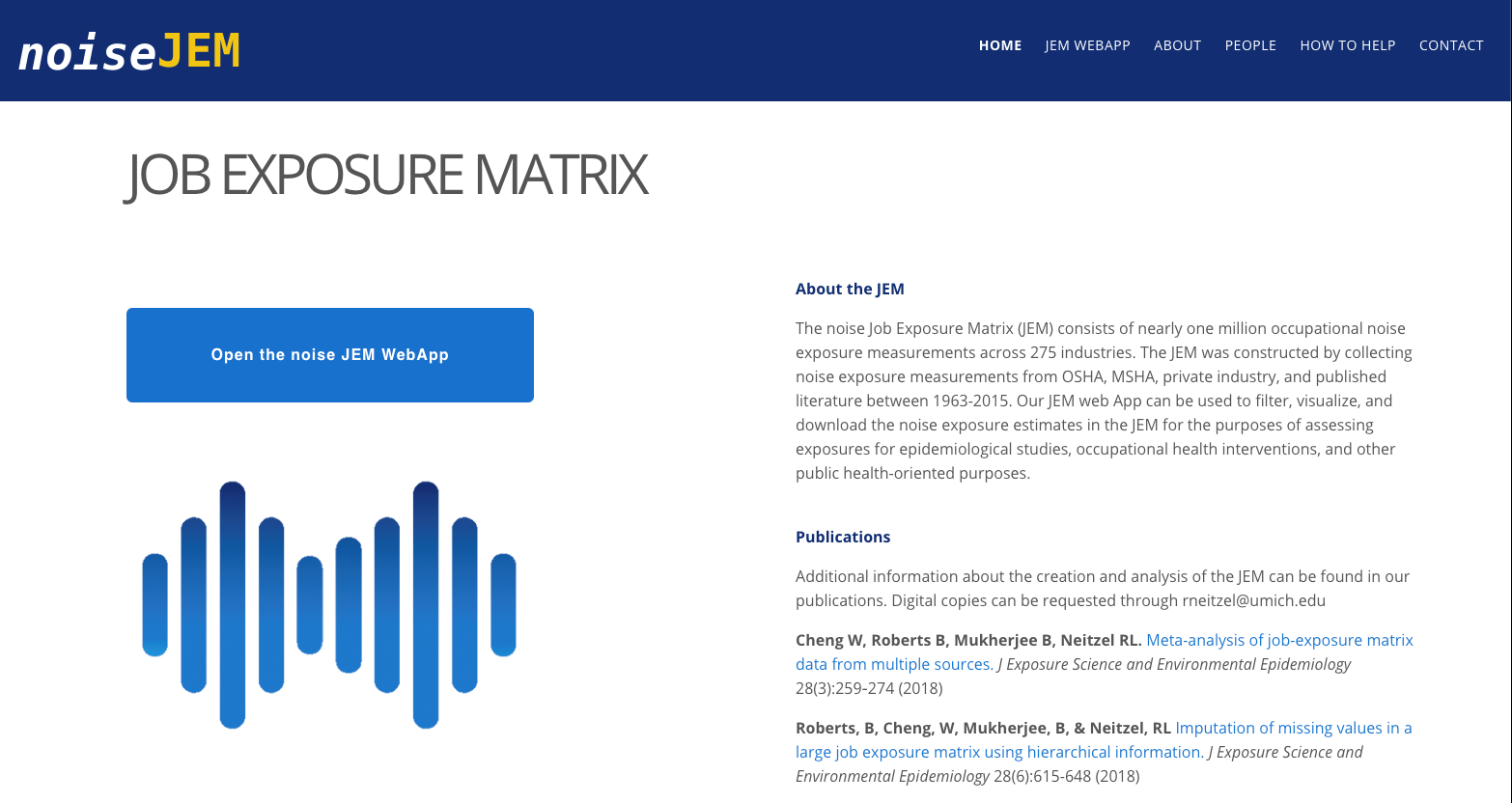 noiseJEM

HOME JEM WEBAPP ABOUT PEOPLE HOW TO HELP CONTACT

JOB EXPOSURE MATRIX

Open the noise JEM WebApp

About the JEM

The noise Job Exposure Matrix (JEM) consists of nearly one million occupational noise exposure measurements across 275 industries. The JEM was constructed by collecting noise exposure measurements from OSHA, MSHA, private industry, and published literature between 1963-2015. Our JEM web App can be used to filter, visualize, and download the noise exposure estimates in the JEM for the purposes of assessing exposures for epidemiological studies, occupational health interventions, and other public health-oriented purposes.

Publications

Additional information about the creation and analysis of the JEM can be found in our publications. Digital copies can be requested through rneitzel@umich.edu

Cheng W, Roberts B, Mukherjee B, Neitzel RL. Meta-analysis of job-exposure matrix data from multiple sources. J Exposure Science and Environmental Epidemiology 28(3):259-274 (2018)

Roberts, B, Cheng, W, Mukherjee, B, & Neitzel, RL Imputation of missing values in a large job exposure matrix using hierarchical information. J Exposure Science and Environmental Epidemiology 28(6):615-648 (2018)